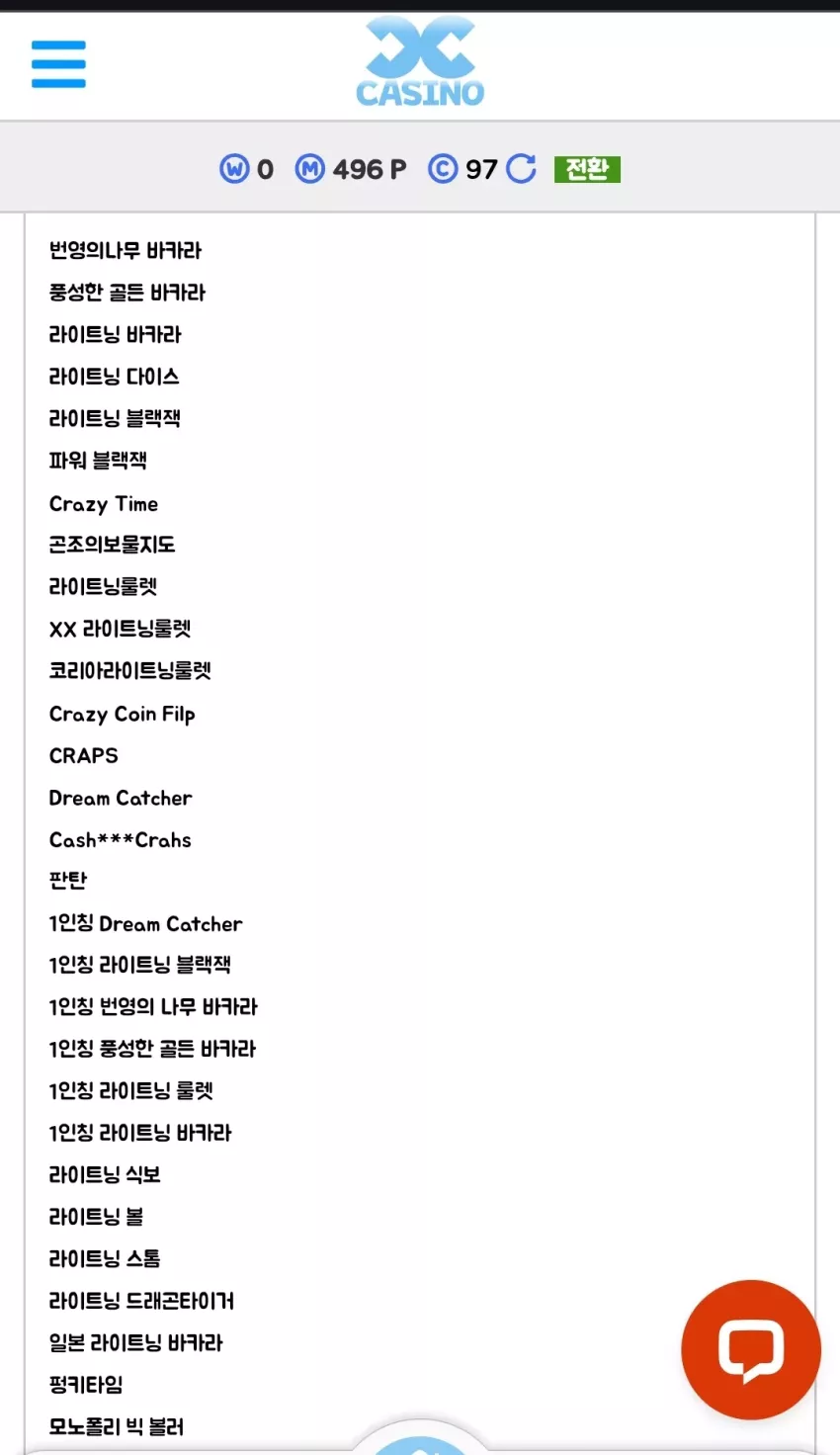 CASINO

W 0 M 496 P C 97 전환

번영의나무 바카라
풍성한 골든 바카라
라이트닝 바카라
라이트닝 다이스
라이트닝 블랙잭
파워 블랙잭
Crazy Time
곤조의보물지도
라이트닝룰렛
XX 라이트닝룰렛
코리아라이트닝룰렛
Crazy Coin Filp
CRAPS
Dream Catcher
Cash***Crahs
판탄
1인칭 Dream Catcher
1인칭 라이트닝 블랙잭
1인칭 번영의 나무 바카라
1인칭 풍성한 골든 바카라
1인칭 라이트닝 룰렛
1인칭 라이트닝 바카라
라이트닝 식보
라이트닝 볼
라이트닝 스톰
라이트닝 드래곤타이거
일본 라이트닝 바카라
펑키타임
모노폴리 빅 볼러